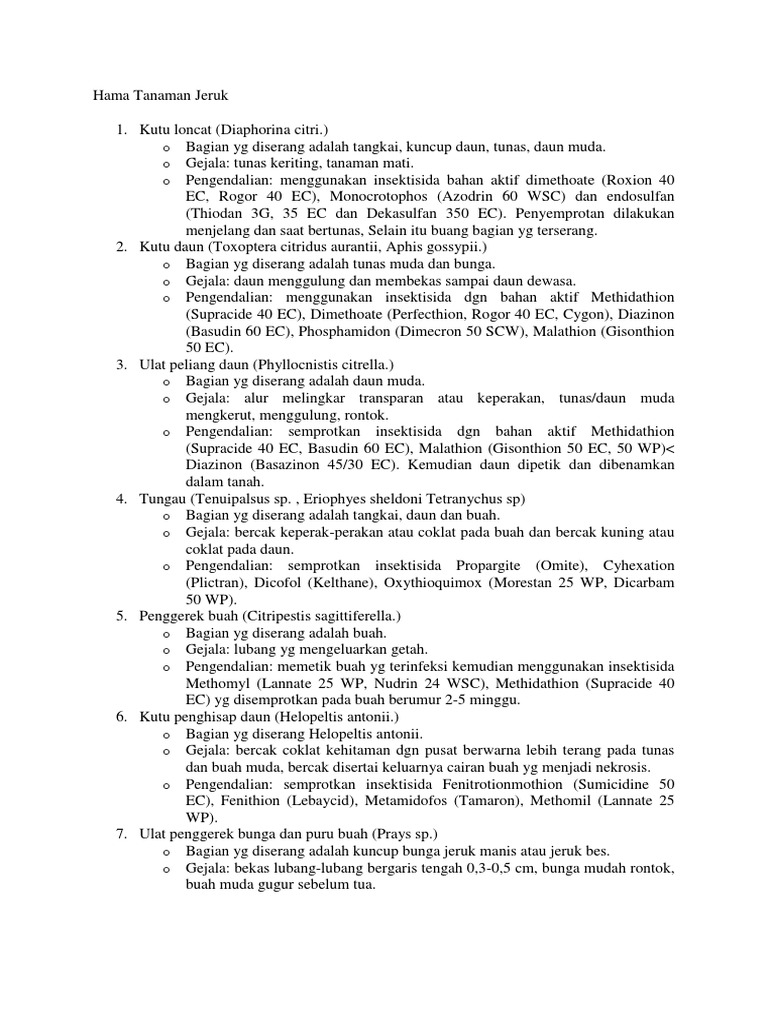 Hama Tanaman Jeruk

1. Kutu loncat (Diaphorina citri.)
o Bagian yg diserang adalah tangkai, kuncup daun, tunas, daun muda.
o Gejala: tunas keriting, tanaman mati.
o Pengendalian: menggunakan insektisida bahan aktif dimethoate (Roxion 40 EC, Rogor 40 EC), Monocrotophos (Azodrin 60 WSC) dan endosulfan (Thiodan 3G, 35 EC dan Dekasulfan 350 EC). Penyemprotan dilakukan menjelang dan saat bertunas, Selain itu buang bagian yg terserang.
2. Kutu daun (Toxoptera citridus aurantii, Aphis gossypii.)
o Bagian yg diserang adalah tunas muda dan bunga.
o Gejala: daun menggulung dan membekas sampai daun dewasa.
o Pengendalian: menggunakan insektisida dgn bahan aktif Methidathion (Supracide 40 EC), Dimethoate (Perfecthion, Rogor 40 EC, Cygon), Diazinon (Basudin 60 EC), Phosphamidon (Dimecron 50 SCW), Malathion (Gisonthion 50 EC).
3. Ulat peliang daun (Phyllocnistis citrella.)
o Bagian yg diserang adalah daun muda.
o Gejala: alur melingkar transparan atau keperakan, tunas/daun muda mengkerut, menggulung, rontok.
o Pengendalian: semprotkan insektisida dgn bahan aktif Methidathion (Supracide 40 EC, Basudin 60 EC), Malathion (Gisonthion 50 EC, 50 WP)< Diazinon (Basazinon 45/30 EC). Kemudian daun dipetik dan dibenamkan dalam tanah.
4. Tungau (Tenuipalsus sp. , Eriophyes sheldoni Tetranychus sp)
o Bagian yg diserang adalah tangkai, daun dan buah.
o Gejala: bercak keperak-perakan atau coklat pada buah dan bercak kuning atau coklat pada daun.
o Pengendalian: semprotkan insektisida Propargite (Omite), Cyhexation (Plictran), Dicofol (Kelthane), Oxythioquimox (Morestan 25 WP, Dicarbam 50 WP).
5. Penggerek buah (Citripestis sagittiferella.)
o Bagian yg diserang adalah buah.
o Gejala: lubang yg mengeluarkan getah.
o Pengendalian: memetik buah yg terinfeksi kemudian menggunakan insektisida Methomyl (Lannate 25 WP, Nudrin 24 WSC), Methidathion (Supracide 40 EC) yg disemprotkan pada buah berumur 2-5 minggu.
6. Kutu penghisap daun (Helopeltis antonii.)
o Bagian yg diserang Helopeltis antonii.
o Gejala: bercak coklat kehitaman dgn pusat berwarna lebih terang pada tunas dan buah muda, bercak disertai keluarnya cairan buah yg menjadi nekrosis.
o Pengendalian: semprotkan insektisida Fenitrotionmothion (Sumicidine 50 EC), Fenithion (Lebaycid), Metamidofos (Tamaron), Methomil (Lannate 25 WP).
7. Ulat penggerek bunga dan puru buah (Prays sp.)
o Bagian yg diserang adalah kuncup bunga jeruk manis atau jeruk bes.
o Gejala: bekas lubang-lubang bergaris tengah 0,3-0,5 cm, bunga mudah rontok, buah muda gugur sebelum tua.